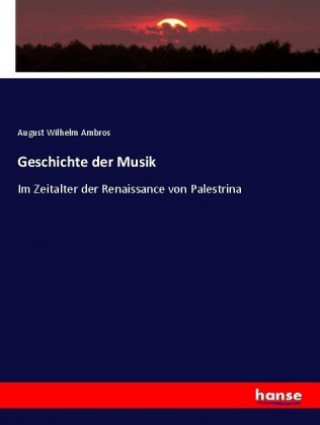 August Wilhelm Ambros

Geschichte der Musik

Im Zeitalter der Renaissance von Palestrina

hanse